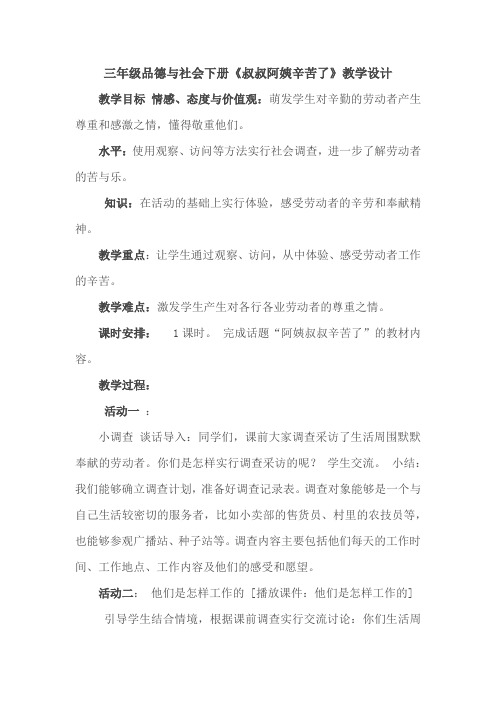 三年级品德与社会下册《叔叔阿姨辛苦了》教学设计

教学目标 情感、态度与价值观：萌发学生对辛勤的劳动者产生尊重和感激之情，懂得敬重他们。

水平：使用观察、访问等方法实行社会调查，进一步了解劳动者的苦与乐。

知识：在活动的基础上实行体验，感受劳动者的辛劳和奉献精神。

教学重点：让学生通过观察、访问，从中体验、感受劳动者工作的辛苦。

教学难点：激发学生产生对各行各业劳动者的尊重之情。

课时安排： 1课时。 完成话题“阿姨叔叔辛苦了”的教材内容。

教学过程：

活动一 ：

小调查 谈话导入：同学们，课前大家调查采访了生活周围默默奉献的劳动者。你们是怎样实行调查采访的呢？ 学生交流。 小结：我们能够确立调查计划，准备好调查记录表。调查对象能够是一个与自己生活较密切的服务者，比如小卖部的售货员、村里的农技员等，也能够参观广播站、种子站等。调查内容主要包括他们每天的工作时间、工作地点、工作内容及他们的感受和愿望。

活动二： 他们是怎样工作的 [播放课件：他们是怎样工作的]

引导学生结合情境，根据课前调查实行交流讨论：你们生活周